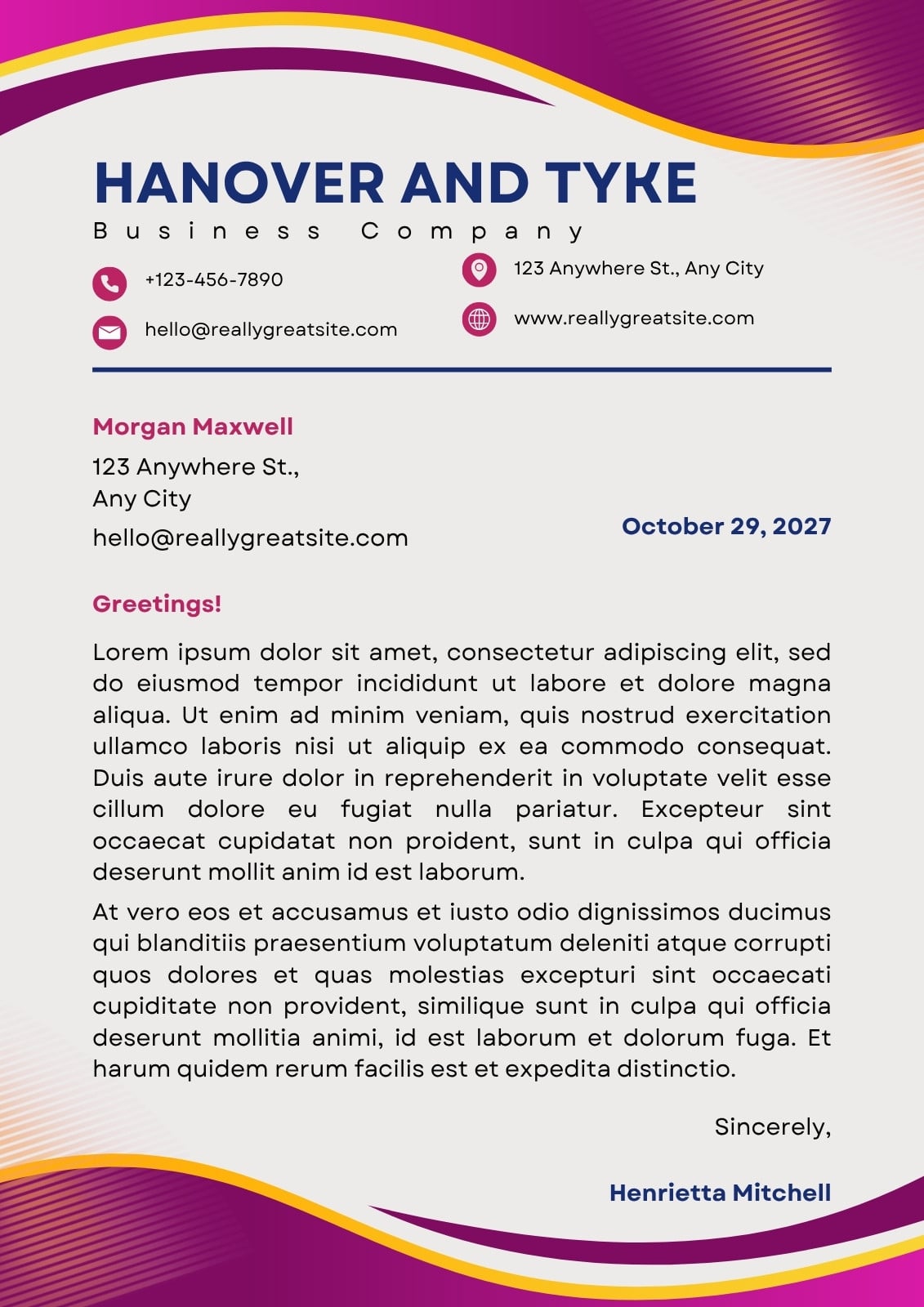 HANOVER AND TYKE

Business Company

+123-456-7890

hello@reallygreatsite.com

123 Anywhere St., Any City

www.reallygreatsite.com

Morgan Maxwell

123 Anywhere St.,
Any City

hello@reallygreatsite.com

October 29, 2027

Greetings!

Lorem ipsum dolor sit amet, consectetur adipiscing elit, sed do eiusmod tempor incididunt ut labore et dolore magna aliqua. Ut enim ad minim veniam, quis nostrud exercitation ullamco laboris nisi ut aliquip ex ea commodo consequat. Duis aute irure dolor in reprehenderit in voluptate velit esse cillum dolore eu fugiat nulla pariatur. Excepteur sint occaecat cupidatat non proident, sunt in culpa qui officia deserunt mollit anim id est laborum.

At vero eos et accusamus et iusto odio dignissimos ducimus qui blanditiis praesentium voluptatum deleniti atque corrupti quos dolores et quas molestias excepturi sint occaecati cupiditate non provident, similique sunt in culpa qui officia deserunt mollitia animi, id est laborum et dolorum fuga. Et harum quidem rerum facilis est et expedita distinctio.

Sincerely,

Henrietta Mitchell